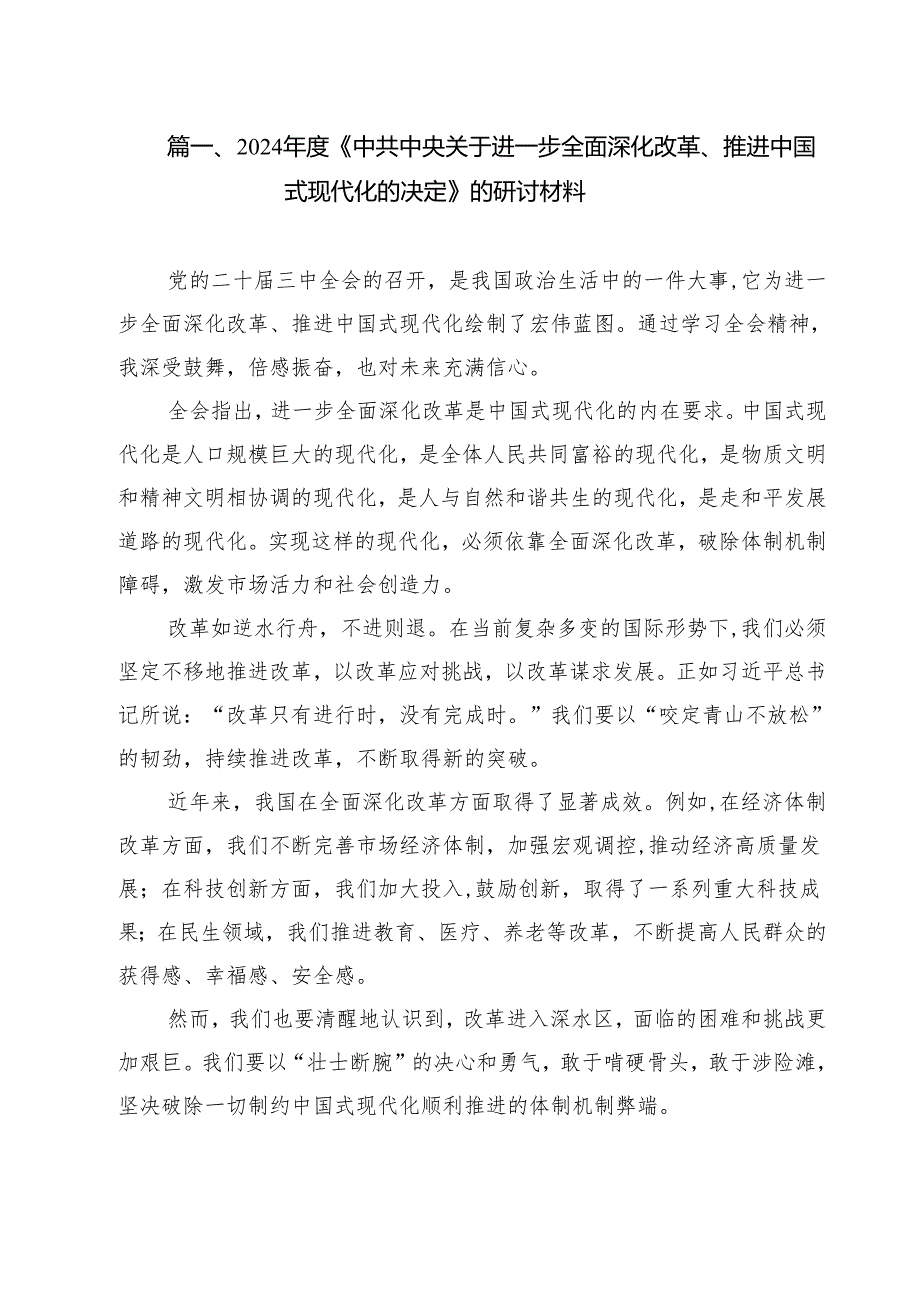 篇一、2024年度《中共中央关于进一步全面深化改革、推进中国式现代化的决定》的研讨材料

党的二十届三中全会的召开，是我国政治生活中的一件大事，它为进一步全面深化改革、推进中国式现代化绘制了宏伟蓝图。通过学习全会精神，我深受鼓舞，倍感振奋，也对未来充满信心。

全会指出，进一步全面深化改革是中国式现代化的内在要求。中国式现代化是人口规模巨大的现代化，是全体人民共同富裕的现代化，是物质文明和精神文明相协调的现代化，是人与自然和谐共生的现代化，是走和平发展道路的现代化。实现这样的现代化，必须依靠全面深化改革，破除体制机制障碍，激发市场活力和社会创造力。

改革如逆水行舟，不进则退。在当前复杂多变的国际形势下，我们必须坚定不移地推进改革，以改革应对挑战，以改革谋求发展。正如习近平总书记所说：“改革只有进行时，没有完成时。”我们要以“咬定青山不放松”的韧劲，持续推进改革，不断取得新的突破。

近年来，我国在全面深化改革方面取得了显著成效。例如，在经济体制改革方面，我们不断完善市场经济体制，加强宏观调控，推动经济高质量发展；在科技创新方面，我们加大投入，鼓励创新，取得了一系列重大科技成果；在民生领域，我们推进教育、医疗、养老等改革，不断提高人民群众的获得感、幸福感、安全感。

然而，我们也要清醒地认识到，改革进入深水区，面临的困难和挑战更加艰巨。我们要以“壮士断腕”的决心和勇气，敢于啃硬骨头，敢于涉险滩，坚决破除一切制约中国式现代化顺利推进的体制机制弊端。